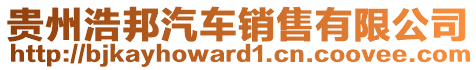 贵州浩邦汽车销售有限公司
http://bjkayhoward1.cn.coovee.com